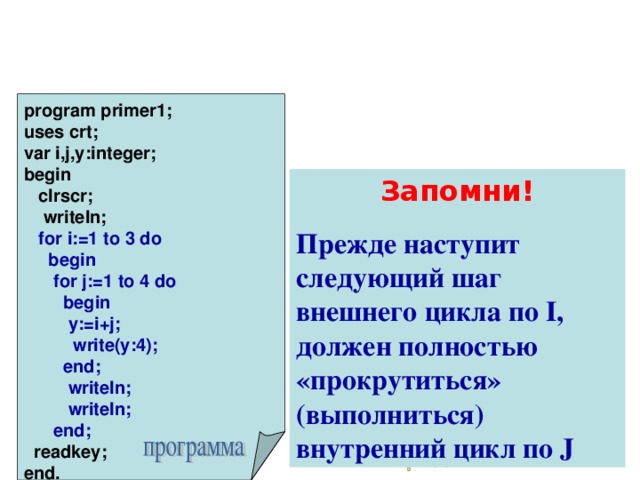 program primer1;
uses crt;
var i,j,y:integer;
begin
clrscr;
writeln;
for i:=1 to 3 do
begin
for j:=1 to 4 do
begin
y:=i+j;
write(y:4);
end;
writeln;
writeln;
end;
readkey;
end.

программа

Запомни!

Прежде наступит следующий шаг внешнего цикла по I, должен полностью «прокрутиться» (выполниться) внутренний цикл по J